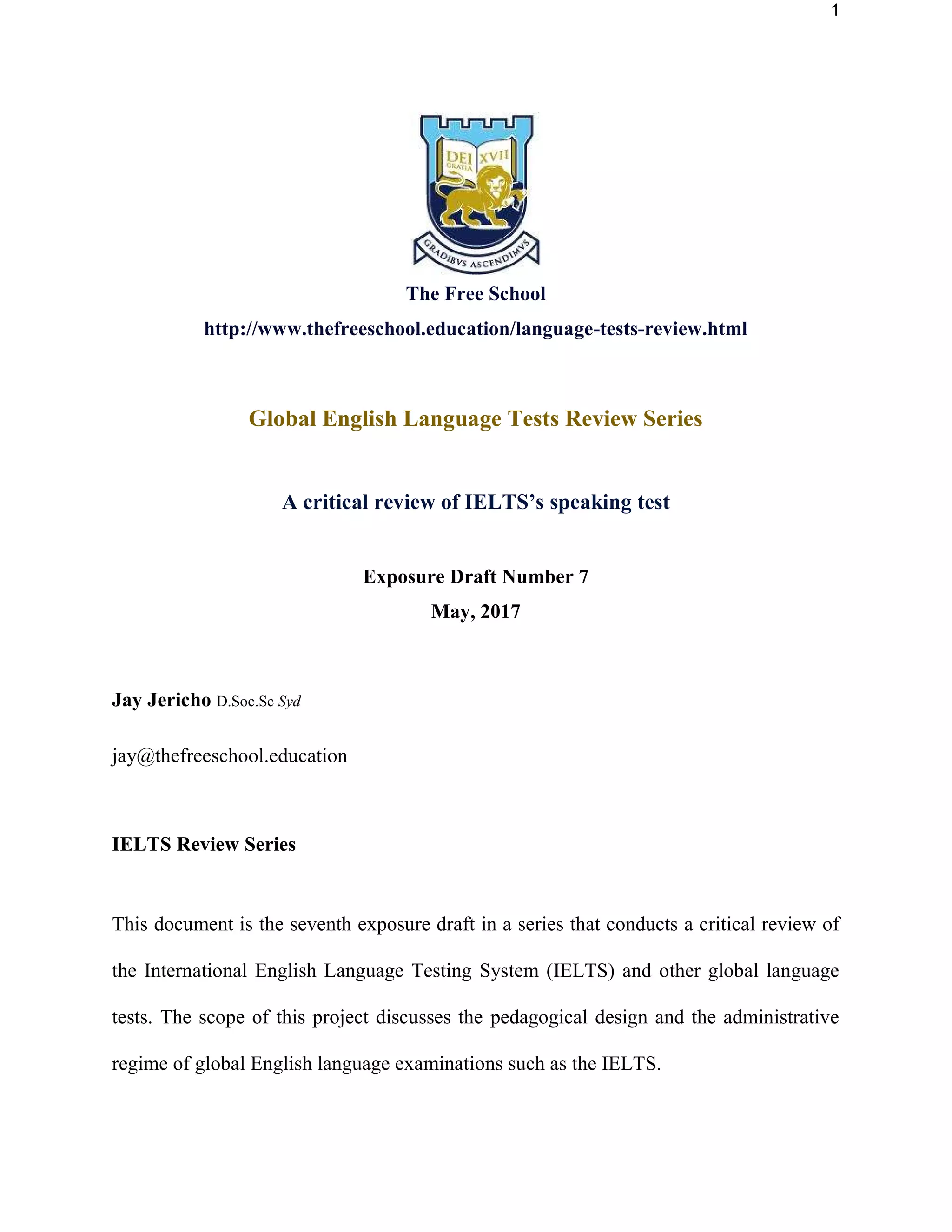 1

DEI GRATIA XVII

GRADIBVS ASCENDIMVS

The Free School

http://www.thefreeschool.education/language-tests-review.html

Global English Language Tests Review Series

A critical review of IELTS's speaking test

Exposure Draft Number 7

May, 2017

Jay Jericho D.Soc.Sc Syd

jay@thefreeschool.education

IELTS Review Series

This document is the seventh exposure draft in a series that conducts a critical review of the International English Language Testing System (IELTS) and other global language tests. The scope of this project discusses the pedagogical design and the administrative regime of global English language examinations such as the IELTS.